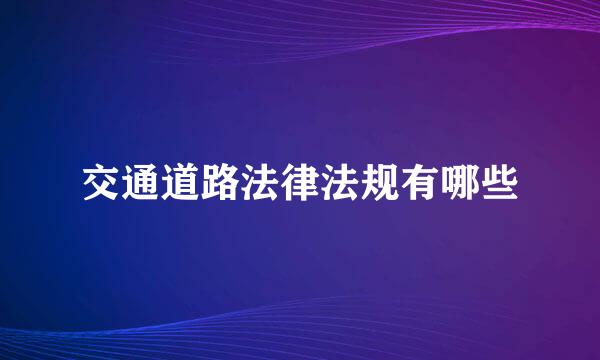 交通道路法律法规有哪些